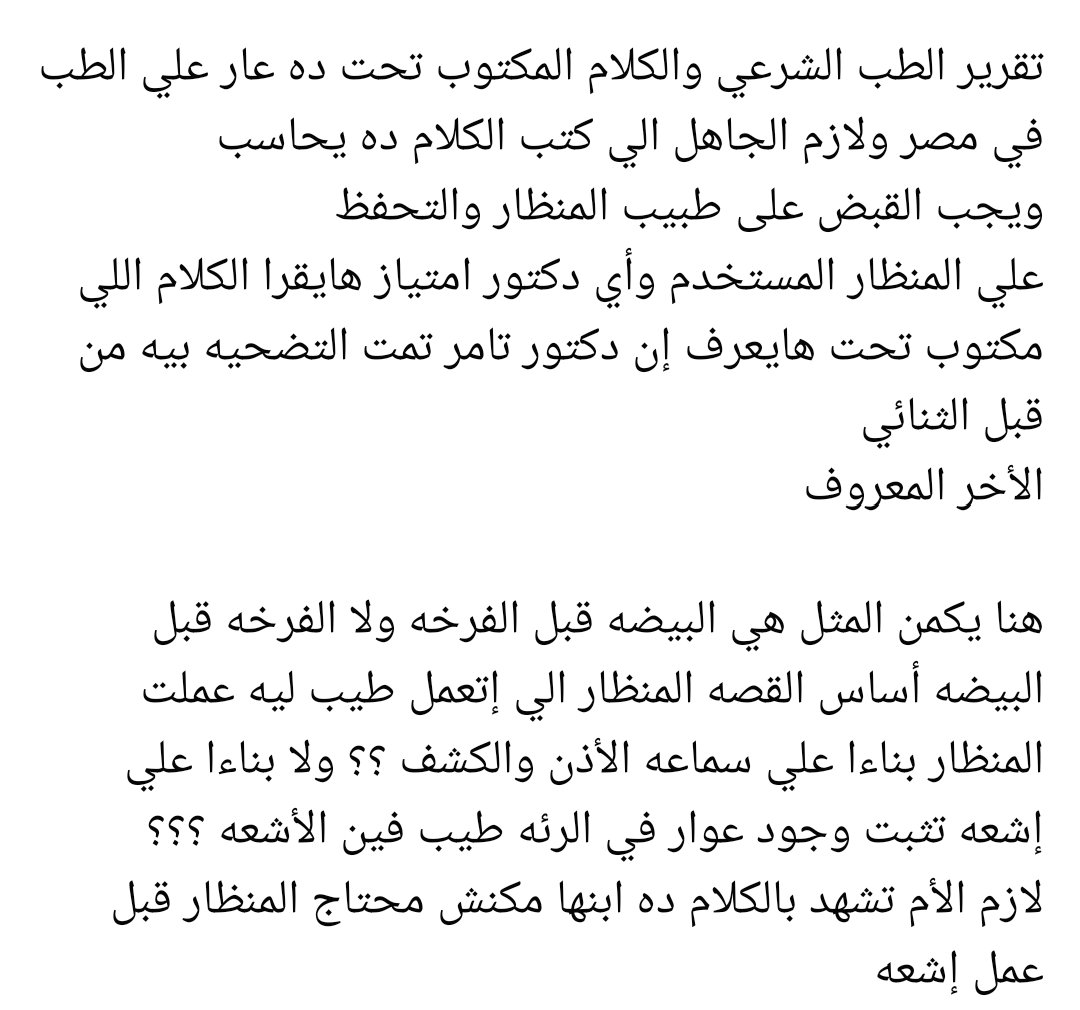 تقرير الطب الشرعي والكلام المكتوب تحت ده عار علي الطب في مصر ولازم الجاهل الي كتب الكلام ده يحاسب
ويجب القبض على طبيب المنظار والتحفظ
علي المنظار المستخدم وأي دكتور امتياز هايقرا الكلام اللي مكتوب تحت هايعرف إن دكتور تامر تمت التضحيه بيه من قبل الثنائي
الأخر المعروف

هنا يكمن المثل هي البيضه قبل الفرخه ولا الفرخه قبل البيضه أساس القصه المنظار الي إتعمل طيب ليه عملت المنظار بناءا علي سماعه الأذن والكشف ؟؟ ولا بناءا علي إشعه تثبت وجود عوار في الرئه طيب فين الأشعه ؟؟؟
لازم الأم تشهد بالكلام ده ابنها مكنش محتاج المنظار قبل عمل إشعه